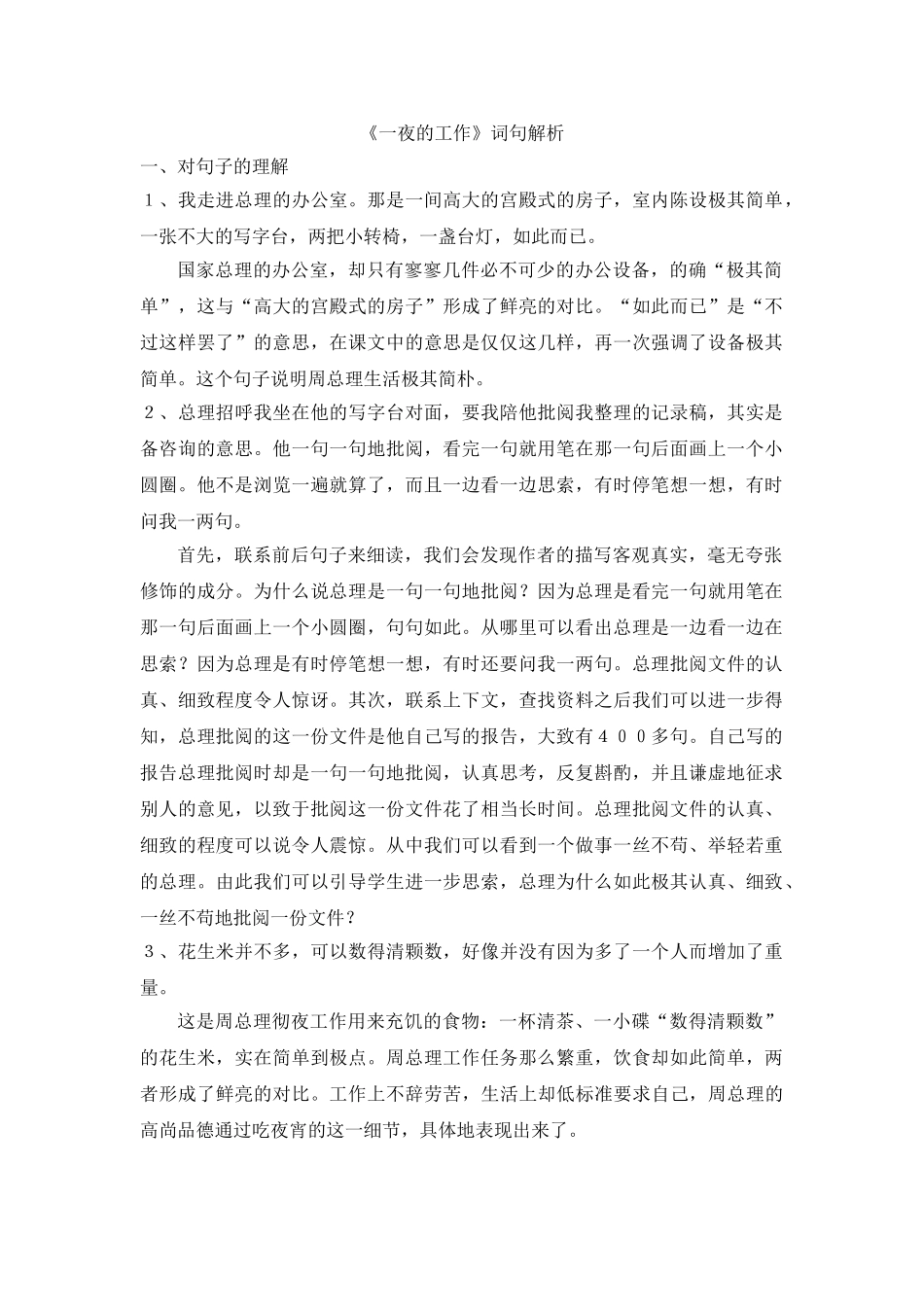 《一夜的工作》词句解析

一、对句子的理解

1、我走进总理的办公室。那是一间高大的宫殿式的房子，室内陈设极其简单，一张不大的写字台，两把小转椅，一盏台灯，如此而已。

国家总理的办公室，却只有寥寥几件必不可少的办公设备，的确“极其简单”，这与“高大的宫殿式的房子”形成了鲜亮的对比。“如此而已”是“不过这样罢了”的意思，在课文中的意思是仅仅这几样，再一次强调了设备极其简单。这个句子说明周总理生活极其简朴。

2、总理招呼我坐在他的写字台对面，要我陪他批阅我整理的记录稿，其实是备咨询的意思。他一句一句地批阅，看完一句就用笔在那一句后面画上一个小圆圈。他不是浏览一遍就算了，而且一边看一边思索，有时停笔想一想，有时问我一两句。

首先，联系前后句子来细读，我们会发现作者的描写客观真实，毫无夸张修饰的成分。为什么说总理是一句一句地批阅？因为总理是看完一句就用笔在那一句后面画上一个小圆圈，句句如此。从哪里可以看出总理是一边看一边在思索？因为总理是有时停笔想一想，有时还要问我一两句。总理批阅文件的认真、细致程度令人惊讶。其次，联系上下文，查找资料之后我们可以进一步得知，总理批阅的这一份文件是他自己写的报告，大致有400多句。自己写的报告总理批阅时却是一句一句地批阅，认真思考，反复斟酌，并且谦虚地征求别人的意见，以致于批阅这一份文件花了相当长时间。总理批阅文件的认真、细致的程度可以说令人震惊。从中我们可以看到一个做事一丝不苟、举轻若重的总理。由此我们可以引导学生进一步思索，总理为什么如此极其认真、细致、一丝不苟地批阅一份文件？

3、花生米并不多，可以数得清颗数，好像并没有因为多了一个人而增加了重量。

这是周总理彻夜工作用来充饥的食物：一杯清茶、一小碟“数得清颗数”的花生米，实在简单到极点。周总理工作任务那么繁重，饮食却如此简单，两者形成了鲜亮的对比。工作上不辞劳苦，生活上却低标准要求自己，周总理的高尚品德通过吃夜宵的这一细节，具体地表现出来了。